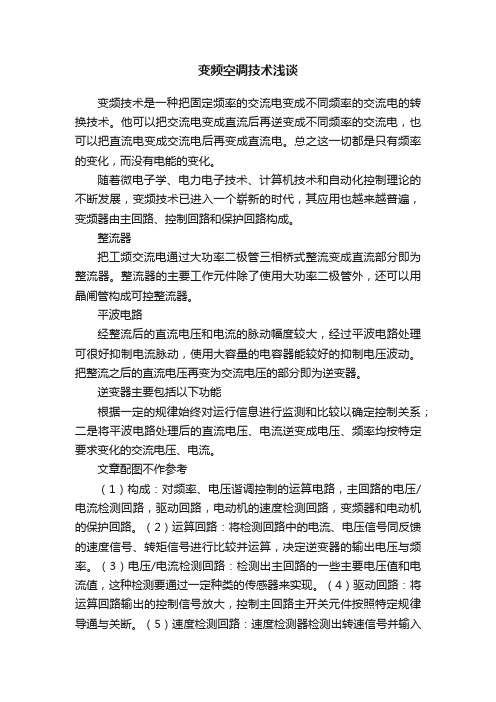 变频空调技术浅谈

变频技术是一种把固定频率的交流电变成不同频率的交流电的转换技术。他可以把交流电变成直流后再逆变成不同频率的交流电，也可以把直流电变成交流电后再变成直流电。总之这一切都是只有频率的变化，而没有电能的变化。

随着微电子学、电力电子技术、计算机技术和自动化控制理论的不断发展，变频技术已进入一个崭新的时代，其应用也越来越普遍，变频器由主回路、控制回路和保护回路构成。

整流器

把工频交流电通过大功率二极管三相桥式整流变成直流部分即为整流器。整流器的主要工作元件除了使用大功率二极管外，还可以用晶闸管构成可控整流器。

平波电路

经整流后的直流电压和电流的脉动幅度较大，经过平波电路处理可很好抑制电流脉动，使用大容量的电容器能较好的抑制电压波动。把整流之后的直流电压再变为交流电压的部分即为逆变器。

逆变器主要包括以下功能

根据一定的规律始终对运行信息进行监测和比较以确定控制关系；二是将平波电路处理后的直流电压、电流逆变成电压、频率均按特定要求变化的交流电压、电流。

文章配图不作参考

（1）构成：对频率、电压谐调控制的运算电路，主回路的电压/电流检测回路，驱动回路，电动机的速度检测回路，变频器和电动机的保护回路。（2）运算回路：将检测回路中的电流、电压信号同反馈的速度信号、转矩信号进行比较并运算，决定逆变器的输出电压与频率。（3）电压/电流检测回路：检测出主回路的一些主要电压值和电流值，这种检测要通过一定种类的传感器来实现。（4）驱动回路：将运算回路输出的控制信号放大，控制主回路主开关元件按照特定规律导通与关断。（5）速度检测回路：速度检测器检测出转速信号并输入